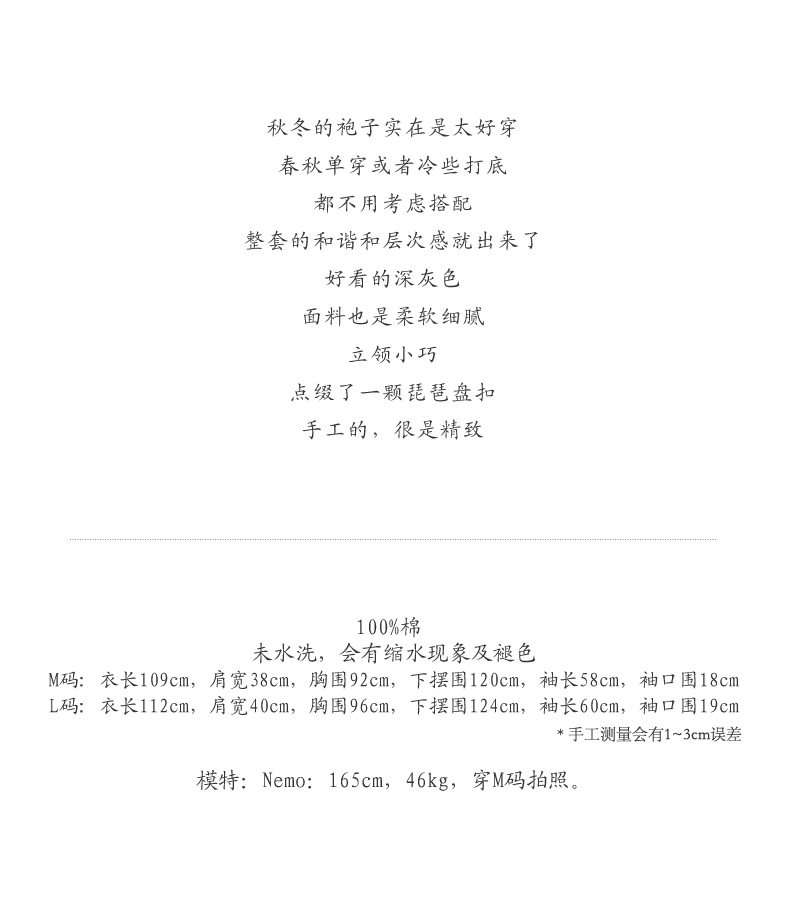 秋冬的袍子实在是太好穿
春秋单穿或者冷些打底
都不用考虑搭配
整套的和谐和层次感就出来了
好看的深灰色
面料也是柔软细腻
立领小巧
点缀了一颗琵琶盘扣
手工的，很是精致

100%棉
未水洗，会有缩水现象及褪色
M码：衣长109cm，肩宽38cm，胸围92cm，下摆围120cm，袖长58cm，袖口围18cm
L码：衣长112cm，肩宽40cm，胸围96cm，下摆围124cm，袖长60cm，袖口围19cm
* 手工测量会有1~3cm误差

模特：Nemo：165cm，46kg，穿M码拍照。